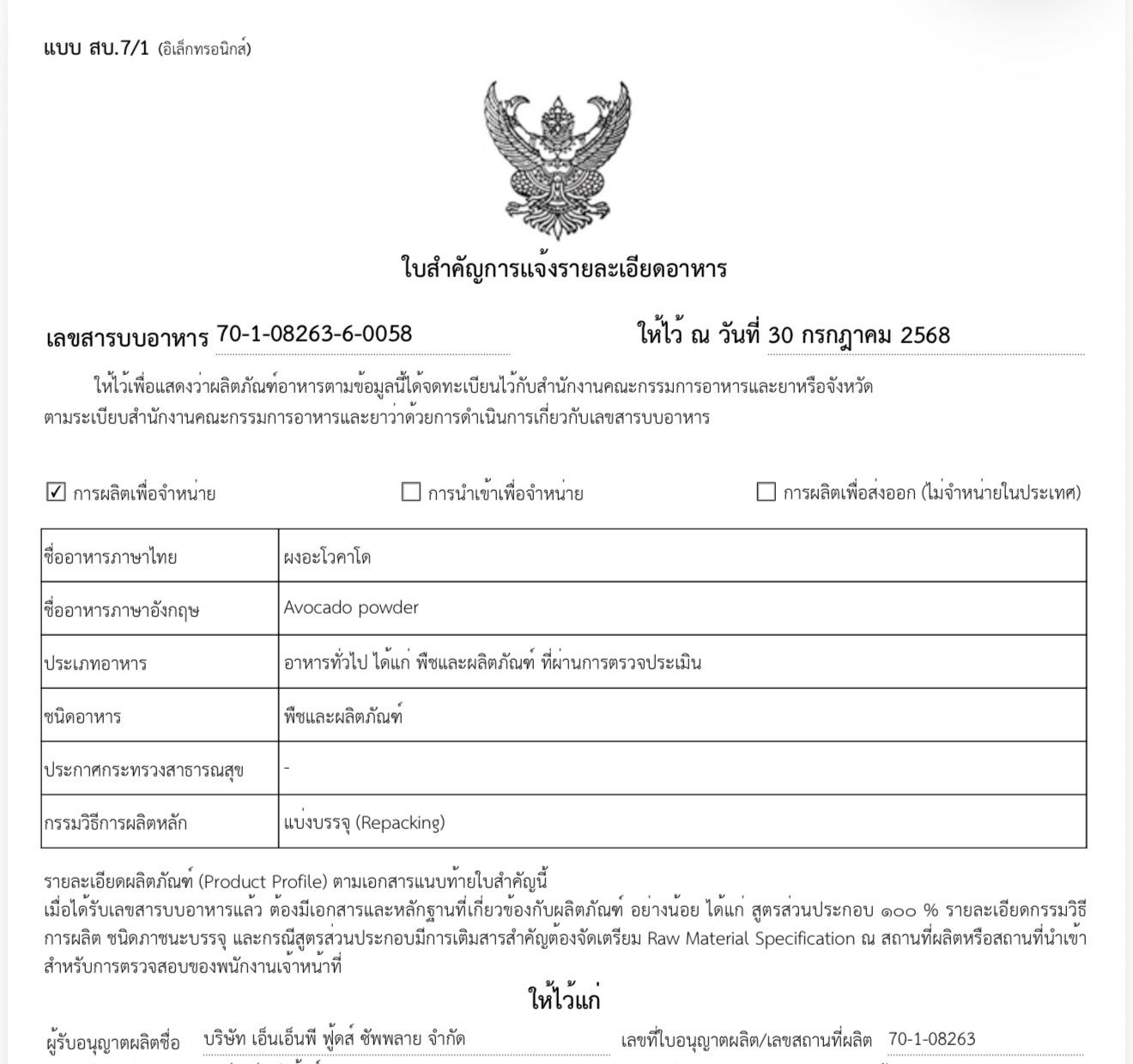 แบบ สบ.7/1 (อิเล็กทรอนิกส์)

ใบสำคัญการแจ้งรายละเอียดอาหาร

เลขสารบบอาหาร 70-1-08263-6-0058 ให้ไว้ ณ วันที่ 30 กรกฎาคม 2568

ให้ไว้เพื่อแสดงว่าผลิตภัณฑ์อาหารตามข้อมูลนี้ได้จดทะเบียนไว้กับสำนักงานคณะกรรมการอาหารและยาหรือจังหวัด ตามระเบียบสำนักงานคณะกรรมการอาหารและยาว่าด้วยการดำเนินการเกี่ยวกับเลขสารบบอาหาร

☑ การผลิตเพื่อจำหน่าย ☐ การนำเข้าเพื่อจำหน่าย ☐ การผลิตเพื่อส่งออก (ไม่จำหน่ายในประเทศ)

| ชื่ออาหารภาษาไทย | ผงอะโวคาโด |
|---|---|
| ชื่ออาหารภาษาอังกฤษ | Avocado powder |
| ประเภทอาหาร | อาหารทั่วไป ได้แก่ พืชและผลิตภัณฑ์ ที่ผ่านการตรวจประเมิน |
| ชนิดอาหาร | พืชและผลิตภัณฑ์ |
| ประกาศกระทรวงสาธารณสุข | - |
| กรรมวิธีการผลิตหลัก | แบ่งบรรจุ (Repacking) |

รายละเอียดผลิตภัณฑ์ (Product Profile) ตามเอกสารแนบท้ายใบสำคัญนี้
เมื่อได้รับเลขสารบบอาหารแล้ว ต้องมีเอกสารและหลักฐานที่เกี่ยวข้องกับผลิตภัณฑ์ อย่างน้อย ได้แก่ สูตรส่วนประกอบ ๑๐๐ % รายละเอียดกรรมวิธีการผลิต ชนิดภาชนะบรรจุ และกรณีสูตรส่วนประกอบมีการเติมสารสำคัญต้องจัดเตรียม Raw Material Specification ณ สถานที่ผลิตหรือสถานที่นำเข้า สำหรับการตรวจสอบของพนักงานเจ้าหน้าที่

ให้ไว้แก่

ผู้รับอนุญาตผลิตชื่อ บริษัท เอ็นเอ็นพี ฟู้ดส์ ซัพพลาย จำกัด เลขที่ใบอนุญาตผลิต/เลขสถานที่ผลิต 70-1-08263